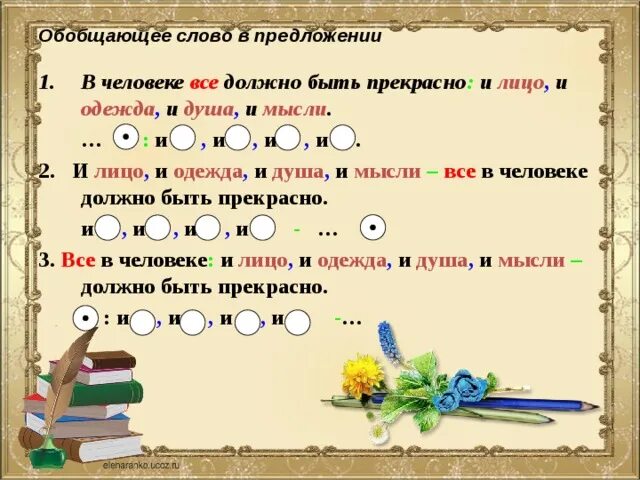 Обобщающее слово в предложении

1. В человеке все должно быть прекрасно: и лицо, и одежда, и душа, и мысли.

… : и , и , и , и .

2. И лицо, и одежда, и душа, и мысли – все в человеке должно быть прекрасно.

и , и , и , и - …

3. Все в человеке: и лицо, и одежда, и душа, и мысли – должно быть прекрасно.

: и , и , и , и -…

elenaranko.ucoz.ru